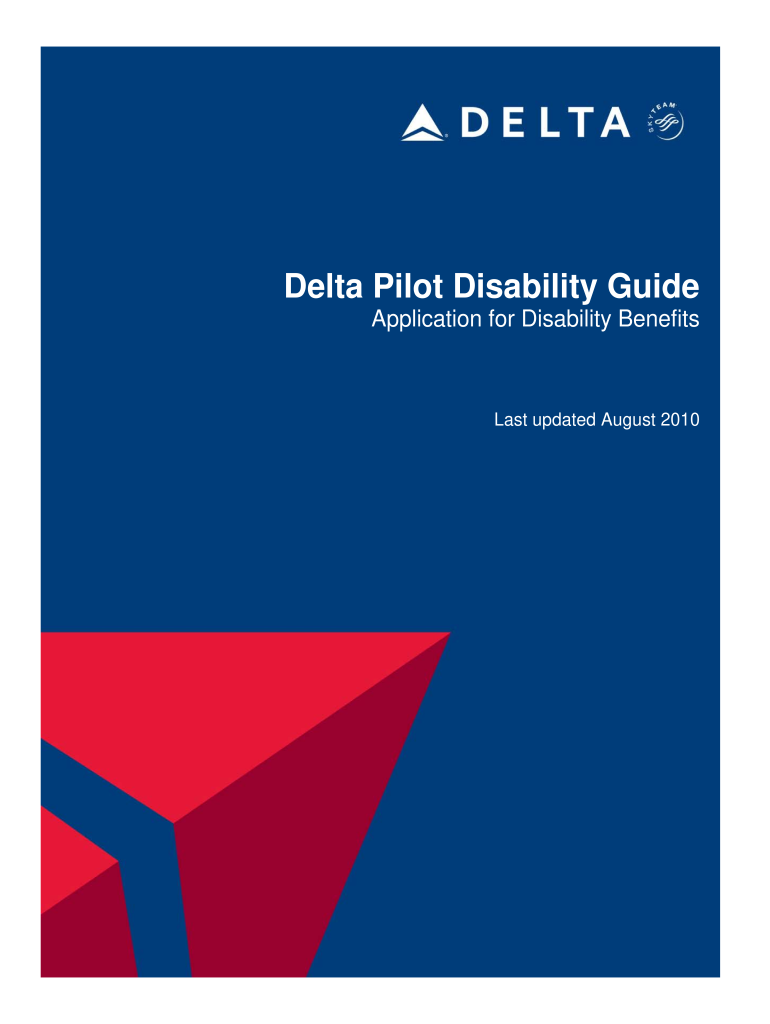 DELTA

Delta Pilot Disability Guide
Application for Disability Benefits

Last updated August 2010